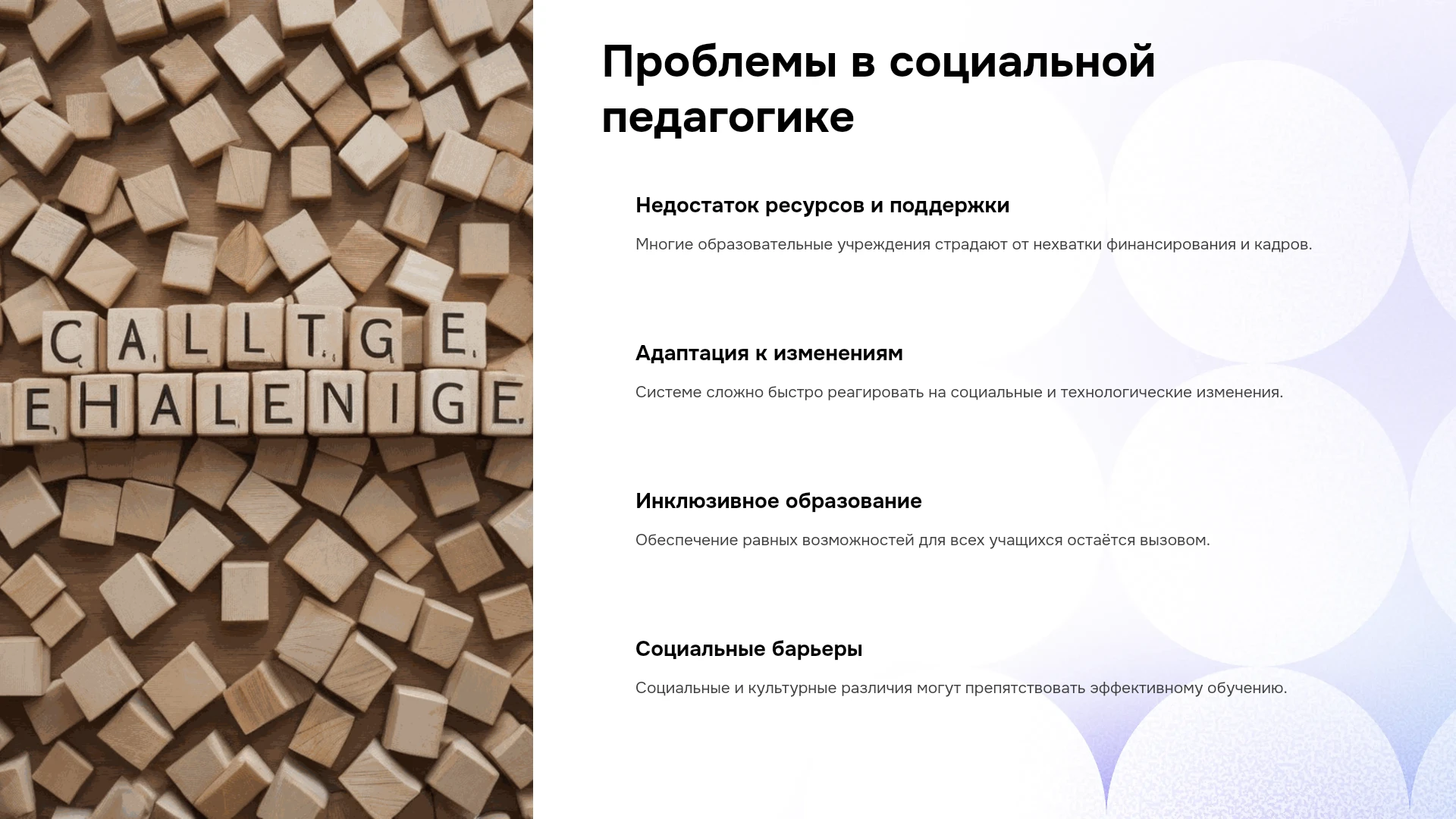 CALLTGE
EHALENIGE

Проблемы в социальной педагогике

Недостаток ресурсов и поддержки

Многие образовательные учреждения страдают от нехватки финансирования и кадров.

Адаптация к изменениям

Системе сложно быстро реагировать на социальные и технологические изменения.

Инклюзивное образование

Обеспечение равных возможностей для всех учащихся остаётся вызовом.

Социальные барьеры

Социальные и культурные различия могут препятствовать эффективному обучению.